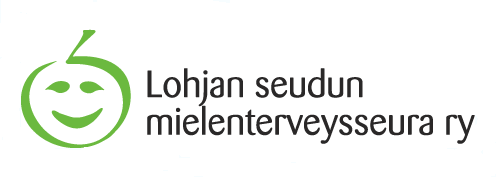 Lohjan seudun
mielenterveysseura ry